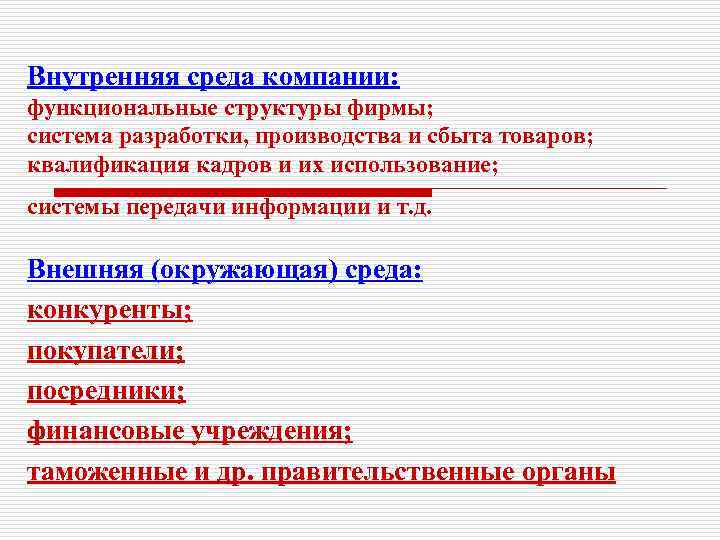 Внутренняя среда компании:
функциональные структуры фирмы;
система разработки, производства и сбыта товаров;
квалификация кадров и их использование;
системы передачи информации и т.д.

Внешняя (окружающая) среда:
конкуренты;
покупатели;
посредники;
финансовые учреждения;
таможенные и др. правительственные органы